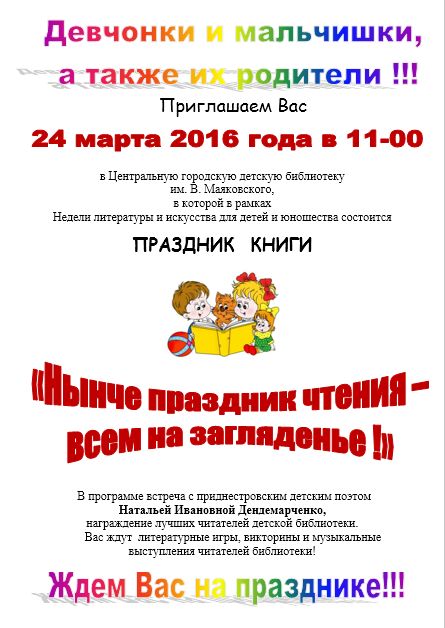 Девчонки и мальчишки, а также их родители !!!

Приглашаем Вас

24 марта 2016 года в 11-00

в Центральную городскую детскую библиотеку им. В. Маяковского, в которой в рамках Недели литературы и искусства для детей и юношества состоится

ПРАЗДНИК КНИГИ

«Нынче праздник чтения – всем на загляденье !»

В программе встреча с приднестровским детским поэтом Натальей Ивановной Дендемарченко, награждение лучших читателей детской библиотеки. Вас ждут литературные игры, викторины и музыкальные выступления читателей библиотеки!

Ждем Вас на празднике!!!